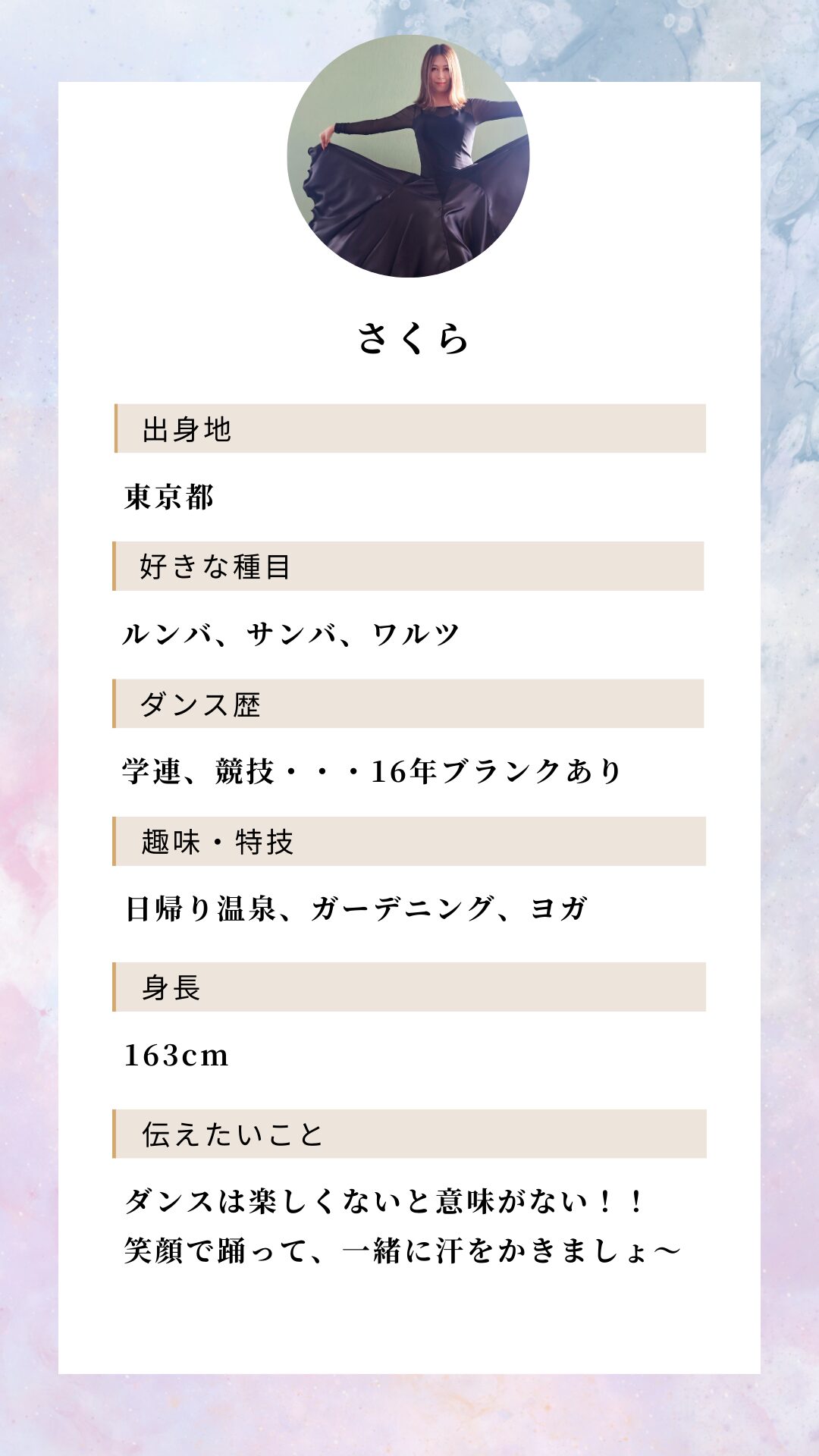 さくら

出身地

東京都

好きな種目

ルンバ、サンバ、ワルツ

ダンス歴

学連、競技・・・16年ブランクあり

趣味・特技

日帰り温泉、ガーデニング、ヨガ

身長

163cm

伝えたいこと

ダンスは楽しくないと意味がない！！
笑顔で踊って、一緒に汗をかきましょ～